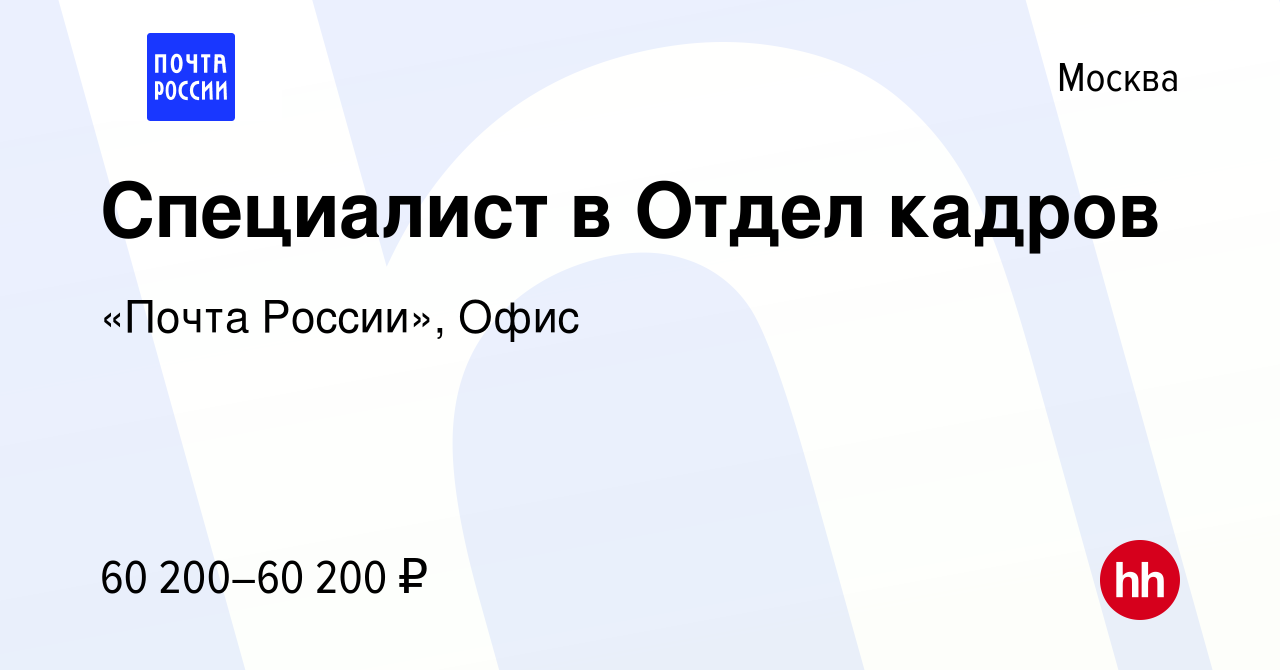 ПОЧТА РОССИИ

Москва

Специалист в Отдел кадров

«Почта России», Офис

60 200–60 200 ₽

hh